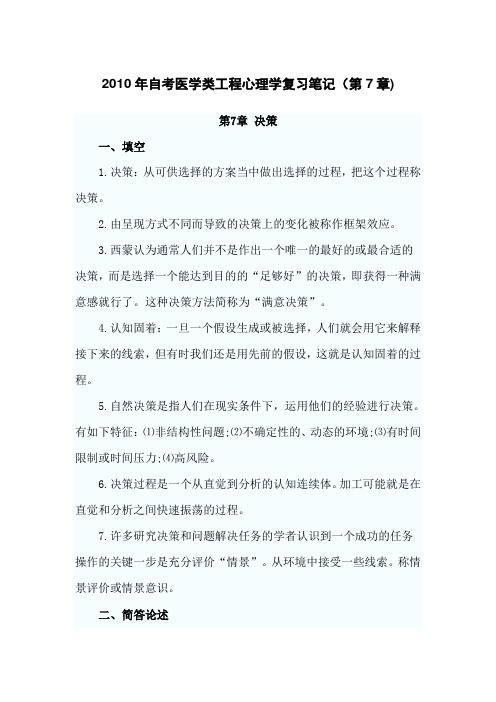 2010 年自考医学类工程心理学复习笔记（第 7 章)

第7章 决策

一、填空

1. 决策：从可供选择的方案当中做出选择的过程，把这个过程称决策。

2. 由呈现方式不同而导致的决策上的变化被称作框架效应。

3. 西蒙认为通常人们并不是作出一个唯一的最好的或最合适的决策，而是选择一个能达到目的的“足够好”的决策，即获得一种满意感就行了。这种决策方法简称为“满意决策”。

4. 认知固着：一旦一个假设生成或被选择，人们就会用它来解释接下来的线索，但有时我们还是用先前的假设，这就是认知固着的过程。

5. 自然决策是指人们在现实条件下，运用他们的经验进行决策。有如下特征：⑴非结构性问题；⑵不确定性的、动态的环境；⑶有时间限制或时间压力；⑷高风险。

6. 决策过程是一个从直觉到分析的认知连续体。加工可能就是在直觉和分析之间快速振荡的过程。

7. 许多研究决策和问题解决任务的学者认识到一个成功的任务操作的关键一步是充分评价“情景”。从环境中接受一些线索。称情景评价或情景意识。

二、简答论述